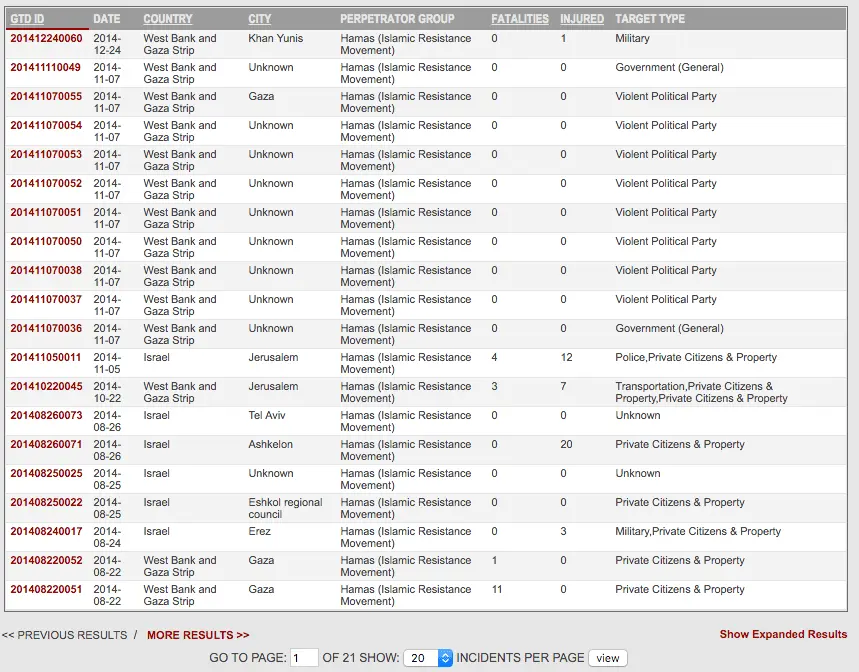 | GTD ID | DATE | COUNTRY | CITY | PERPETRATOR GROUP | FATALITIES | INJURED | TARGET TYPE |
|---|---|---|---|---|---|---|---|
| 201412240060 | 2014-12-24 | West Bank and Gaza Strip | Khan Yunis | Hamas (Islamic Resistance Movement) | 0 | 1 | Military |
| 201411110049 | 2014-11-07 | West Bank and Gaza Strip | Unknown | Hamas (Islamic Resistance Movement) | 0 | 0 | Government (General) |
| 201411070055 | 2014-11-07 | West Bank and Gaza Strip | Gaza | Hamas (Islamic Resistance Movement) | 0 | 0 | Violent Political Party |
| 201411070054 | 2014-11-07 | West Bank and Gaza Strip | Unknown | Hamas (Islamic Resistance Movement) | 0 | 0 | Violent Political Party |
| 201411070053 | 2014-11-07 | West Bank and Gaza Strip | Unknown | Hamas (Islamic Resistance Movement) | 0 | 0 | Violent Political Party |
| 201411070052 | 2014-11-07 | West Bank and Gaza Strip | Unknown | Hamas (Islamic Resistance Movement) | 0 | 0 | Violent Political Party |
| 201411070051 | 2014-11-07 | West Bank and Gaza Strip | Unknown | Hamas (Islamic Resistance Movement) | 0 | 0 | Violent Political Party |
| 201411070050 | 2014-11-07 | West Bank and Gaza Strip | Unknown | Hamas (Islamic Resistance Movement) | 0 | 0 | Violent Political Party |
| 201411070038 | 2014-11-07 | West Bank and Gaza Strip | Unknown | Hamas (Islamic Resistance Movement) | 0 | 0 | Violent Political Party |
| 201411070037 | 2014-11-07 | West Bank and Gaza Strip | Unknown | Hamas (Islamic Resistance Movement) | 0 | 0 | Violent Political Party |
| 201411070036 | 2014-11-07 | West Bank and Gaza Strip | Unknown | Hamas (Islamic Resistance Movement) | 0 | 0 | Government (General) |
| 201411050011 | 2014-11-05 | Israel | Jerusalem | Hamas (Islamic Resistance Movement) | 4 | 12 | Police,Private Citizens & Property |
| 201410220045 | 2014-10-22 | West Bank and Gaza Strip | Jerusalem | Hamas (Islamic Resistance Movement) | 3 | 7 | Transportation,Private Citizens & Property,Private Citizens & Property |
| 201408260073 | 2014-08-26 | Israel | Tel Aviv | Hamas (Islamic Resistance Movement) | 0 | 0 | Unknown |
| 201408260071 | 2014-08-26 | Israel | Ashkelon | Hamas (Islamic Resistance Movement) | 0 | 20 | Private Citizens & Property |
| 201408250025 | 2014-08-25 | Israel | Unknown | Hamas (Islamic Resistance Movement) | 0 | 0 | Unknown |
| 201408250022 | 2014-08-25 | Israel | Eshkol regional council | Hamas (Islamic Resistance Movement) | 0 | 0 | Private Citizens & Property |
| 201408240017 | 2014-08-24 | Israel | Erez | Hamas (Islamic Resistance Movement) | 0 | 3 | Military,Private Citizens & Property |
| 201408220052 | 2014-08-22 | West Bank and Gaza Strip | Gaza | Hamas (Islamic Resistance Movement) | 1 | 0 | Private Citizens & Property |
| 201408220051 | 2014-08-22 | West Bank and Gaza Strip | Gaza | Hamas (Islamic Resistance Movement) | 11 | 0 | Private Citizens & Property |

<< PREVIOUS RESULTS / MORE RESULTS >>

Show Expanded Results

GO TO PAGE: 1 OF 21 SHOW: 20 INCIDENTS PER PAGE view